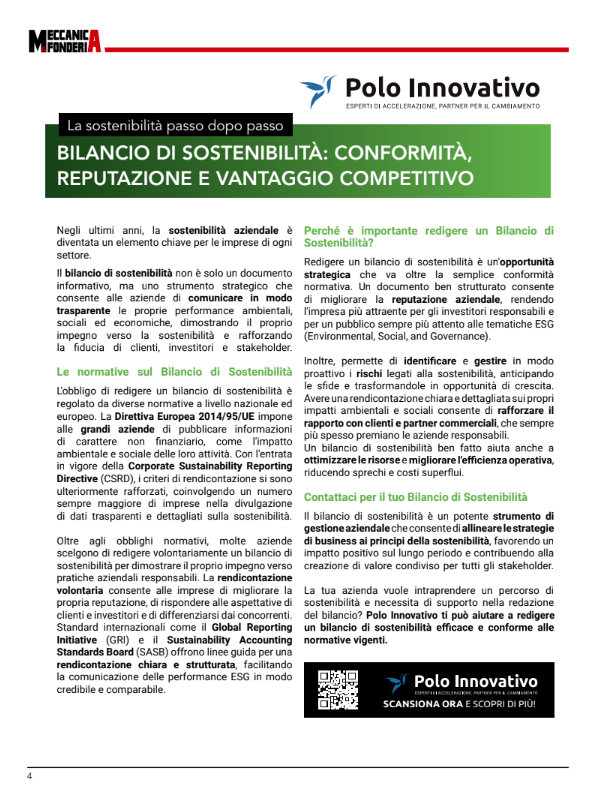 MECCANICA FONDERIA

Polo Innovativo
ESPERTI DI ACCELERAZIONE, PARTNER PER IL CAMBIAMENTO

La sostenibilità passo dopo passo

BILANCIO DI SOSTENIBILITÀ: CONFORMITÀ, REPUTAZIONE E VANTAGGIO COMPETITIVO

Negli ultimi anni, la sostenibilità aziendale è diventata un elemento chiave per le imprese di ogni settore.

Il bilancio di sostenibilità non è solo un documento informativo, ma uno strumento strategico che consente alle aziende di comunicare in modo trasparente le proprie performance ambientali, sociali ed economiche, dimostrando il proprio impegno verso la sostenibilità e rafforzando la fiducia di clienti, investitori e stakeholder.

Le normative sul Bilancio di Sostenibilità

L'obbligo di redigere un bilancio di sostenibilità è regolato da diverse normative a livello nazionale ed europeo. La Direttiva Europea 2014/95/UE impone alle grandi aziende di pubblicare informazioni di carattere non finanziario, come l'impatto ambientale e sociale delle loro attività. Con l'entrata in vigore della Corporate Sustainability Reporting Directive (CSRD), i criteri di rendicontazione si sono ulteriormente rafforzati, coinvolgendo un numero sempre maggiore di imprese nella divulgazione di dati trasparenti e dettagliati sulla sostenibilità.

Oltre agli obblighi normativi, molte aziende scelgono di redigere volontariamente un bilancio di sostenibilità per dimostrare il proprio impegno verso pratiche aziendali responsabili. La rendicontazione volontaria consente alle imprese di migliorare la propria reputazione, di rispondere alle aspettative di clienti e investitori e di differenziarsi dai concorrenti. Standard internazionali come il Global Reporting Initiative (GRI) e il Sustainability Accounting Standards Board (SASB) offrono linee guida per una rendicontazione chiara e strutturata, facilitando la comunicazione delle performance ESG in modo credibile e comparabile.

Perché è importante redigere un Bilancio di Sostenibilità?

Redigere un bilancio di sostenibilità è un'opportunità strategica che va oltre la semplice conformità normativa. Un documento ben strutturato consente di migliorare la reputazione aziendale, rendendo l'impresa più attraente per gli investitori responsabili e per un pubblico sempre più attento alle tematiche ESG (Environmental, Social, and Governance).

Inoltre, permette di identificare e gestire in modo proattivo i rischi legati alla sostenibilità, anticipando le sfide e trasformandole in opportunità di crescita. Avere una rendicontazione chiara e dettagliata sui propri impatti ambientali e sociali consente di rafforzare il rapporto con clienti e partner commerciali, che sempre più spesso premiano le aziende responsabili.
Un bilancio di sostenibilità ben fatto aiuta anche a ottimizzare le risorse e migliorare l'efficienza operativa, riducendo sprechi e costi superflui.

Contattaci per il tuo Bilancio di Sostenibilità

Il bilancio di sostenibilità è un potente strumento di gestione aziendale che consente di allineare le strategie di business ai principi della sostenibilità, favorendo un impatto positivo sul lungo periodo e contribuendo alla creazione di valore condiviso per tutti gli stakeholder.

La tua azienda vuole intraprendere un percorso di sostenibilità e necessita di supporto nella redazione del bilancio? Polo Innovativo ti può aiutare a redigere un bilancio di sostenibilità efficace e conforme alle normative vigenti.

Polo Innovativo
ESPERTI DI ACCELERAZIONE, PARTNER PER IL CAMBIAMENTO
SCANSIONA ORA E SCOPRI DI PIÙ!

4